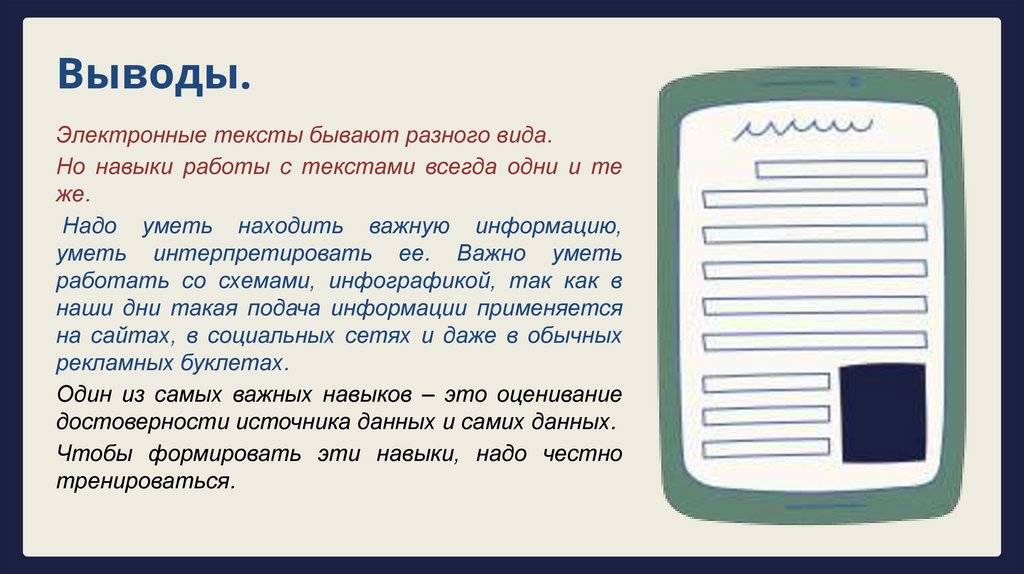 Выводы.

Электронные тексты бывают разного вида.

Но навыки работы с текстами всегда одни и те же.

Надо уметь находить важную информацию, уметь интерпретировать ее. Важно уметь работать со схемами, инфографикой, так как в наши дни такая подача информации применяется на сайтах, в социальных сетях и даже в обычных рекламных буклетах.

Один из самых важных навыков – это оценивание достоверности источника данных и самих данных.

Чтобы формировать эти навыки, надо честно тренироваться.